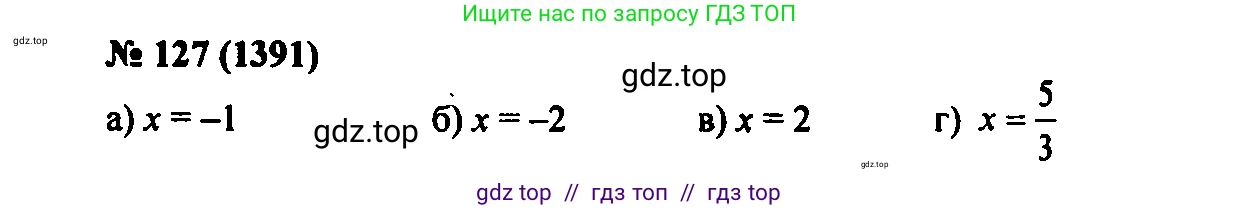 Ищите нас по запросу ГДЗ ТОП

gdz.top

№ 127 (1391)

gdz.top

а) $x = -1$ gdz.top б) $x = -2$ в) $x = 2$ г) $x = \frac{5}{3}$

gdz.top

gdz top // гдз топ // гдз top